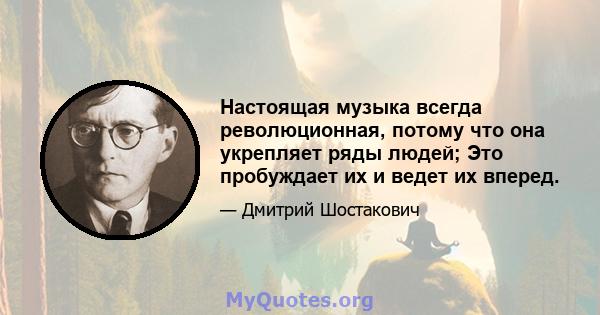 Настоящая музыка всегда революционная, потому что она укрепляет ряды людей; Это пробуждает их и ведет их вперед.

— Дмитрий Шостакович

MyQuotes.org